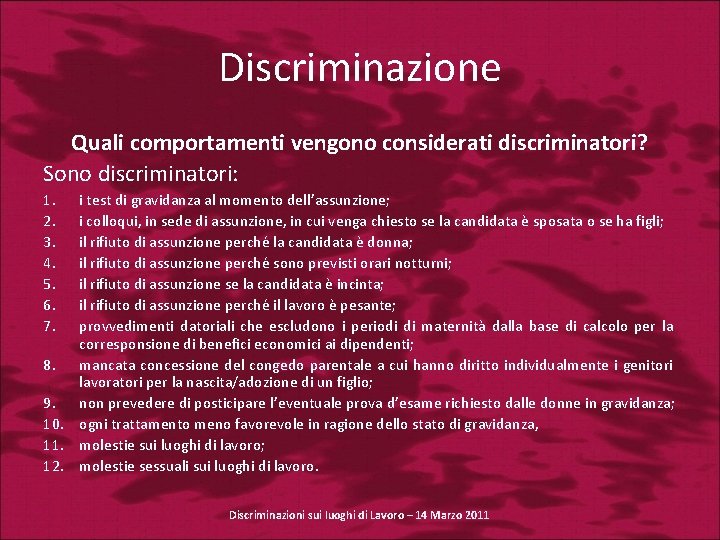 Discriminazione

Quali comportamenti vengono considerati discriminatori?

Sono discriminatori:

1. i test di gravidanza al momento dell'assunzione;
2. i colloqui, in sede di assunzione, in cui venga chiesto se la candidata è sposata o se ha figli;
3. il rifiuto di assunzione perché la candidata è donna;
4. il rifiuto di assunzione perché sono previsti orari notturni;
5. il rifiuto di assunzione se la candidata è incinta;
6. il rifiuto di assunzione perché il lavoro è pesante;
7. provvedimenti datoriali che escludono i periodi di maternità dalla base di calcolo per la corresponsione di benefici economici ai dipendenti;
8. mancata concessione del congedo parentale a cui hanno diritto individualmente i genitori lavoratori per la nascita/adozione di un figlio;
9. non prevedere di posticipare l'eventuale prova d'esame richiesto dalle donne in gravidanza;
10. ogni trattamento meno favorevole in ragione dello stato di gravidanza,
11. molestie sui luoghi di lavoro;
12. molestie sessuali sui luoghi di lavoro.

Discriminazioni sui luoghi di Lavoro – 14 Marzo 2011